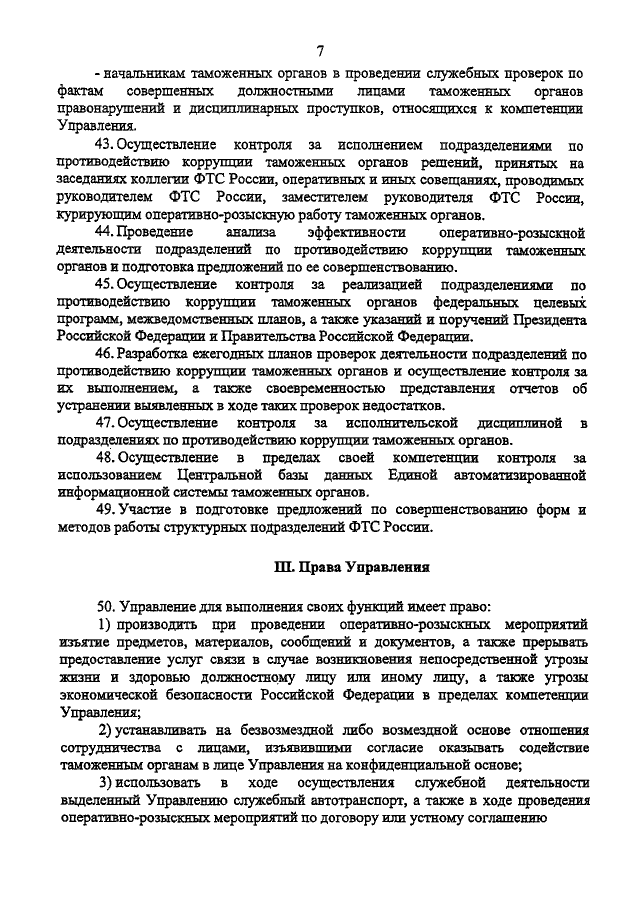 7

- начальникам таможенных органов в проведении служебных проверок по фактам совершенных должностными лицами таможенных органов правонарушений и дисциплинарных проступков, относящихся к компетенции Управления.

43. Осуществление контроля за исполнением подразделениями по противодействию коррупции таможенных органов решений, принятых на заседаниях коллегии ФТС России, оперативных и иных совещаниях, проводимых руководителем ФТС России, заместителем руководителя ФТС России, курирующим оперативно-розыскную работу таможенных органов.

44. Проведение анализа эффективности оперативно-розыскной деятельности подразделений по противодействию коррупции таможенных органов и подготовка предложений по ее совершенствованию.

45. Осуществление контроля за реализацией подразделениями по противодействию коррупции таможенных органов федеральных целевых программ, межведомственных планов, а также указаний и поручений Президента Российской Федерации и Правительства Российской Федерации.

46. Разработка ежегодных планов проверок деятельности подразделений по противодействию коррупции таможенных органов и осуществление контроля за их выполнением, а также своевременностью представления отчетов об устранении выявленных в ходе таких проверок недостатков.

47. Осуществление контроля за исполнительской дисциплиной в подразделениях по противодействию коррупции таможенных органов.

48. Осуществление в пределах своей компетенции контроля за использованием Центральной базы данных Единой автоматизированной информационной системы таможенных органов.

49. Участие в подготовке предложений по совершенствованию форм и методов работы структурных подразделений ФТС России.

III. Права Управления

50. Управление для выполнения своих функций имеет право:

1) производить при проведении оперативно-розыскных мероприятий изъятие предметов, материалов, сообщений и документов, а также прерывать предоставление услуг связи в случае возникновения непосредственной угрозы жизни и здоровью должностному лицу или иному лицу, а также угрозы экономической безопасности Российской Федерации в пределах компетенции Управления;

2) устанавливать на безвозмездной либо возмездной основе отношения сотрудничества с лицами, изъявившими согласие оказывать содействие таможенным органам в лице Управления на конфиденциальной основе;

3) использовать в ходе осуществления служебной деятельности выделенный Управлению служебный автотранспорт, а также в ходе проведения оперативно-розыскных мероприятий по договору или устному соглашению